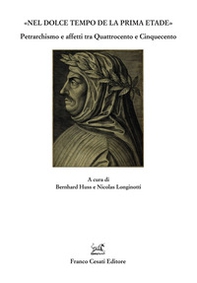 «NEL DOLCE TEMPO DE LA PRIMA ETADE»

Petrarchismo e affetti tra Quattrocento e Cinquecento

A cura di
Bernhard Huss e Nicolas Longinotti

Franco Cesati Editore